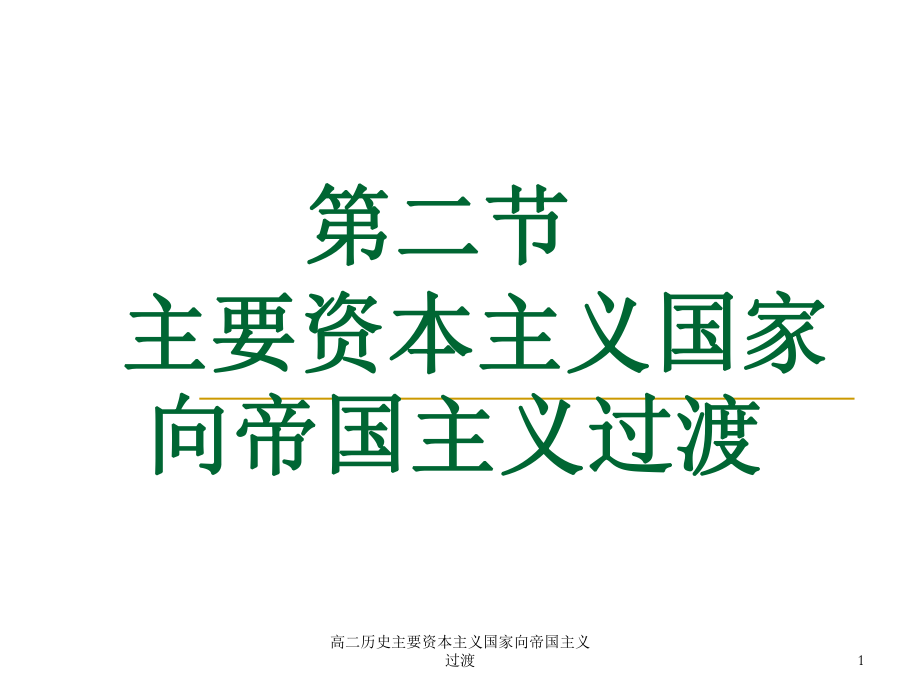 第二节
主要资本主义国家向帝国主义过渡

高二历史主要资本主义国家向帝国主义过渡

1